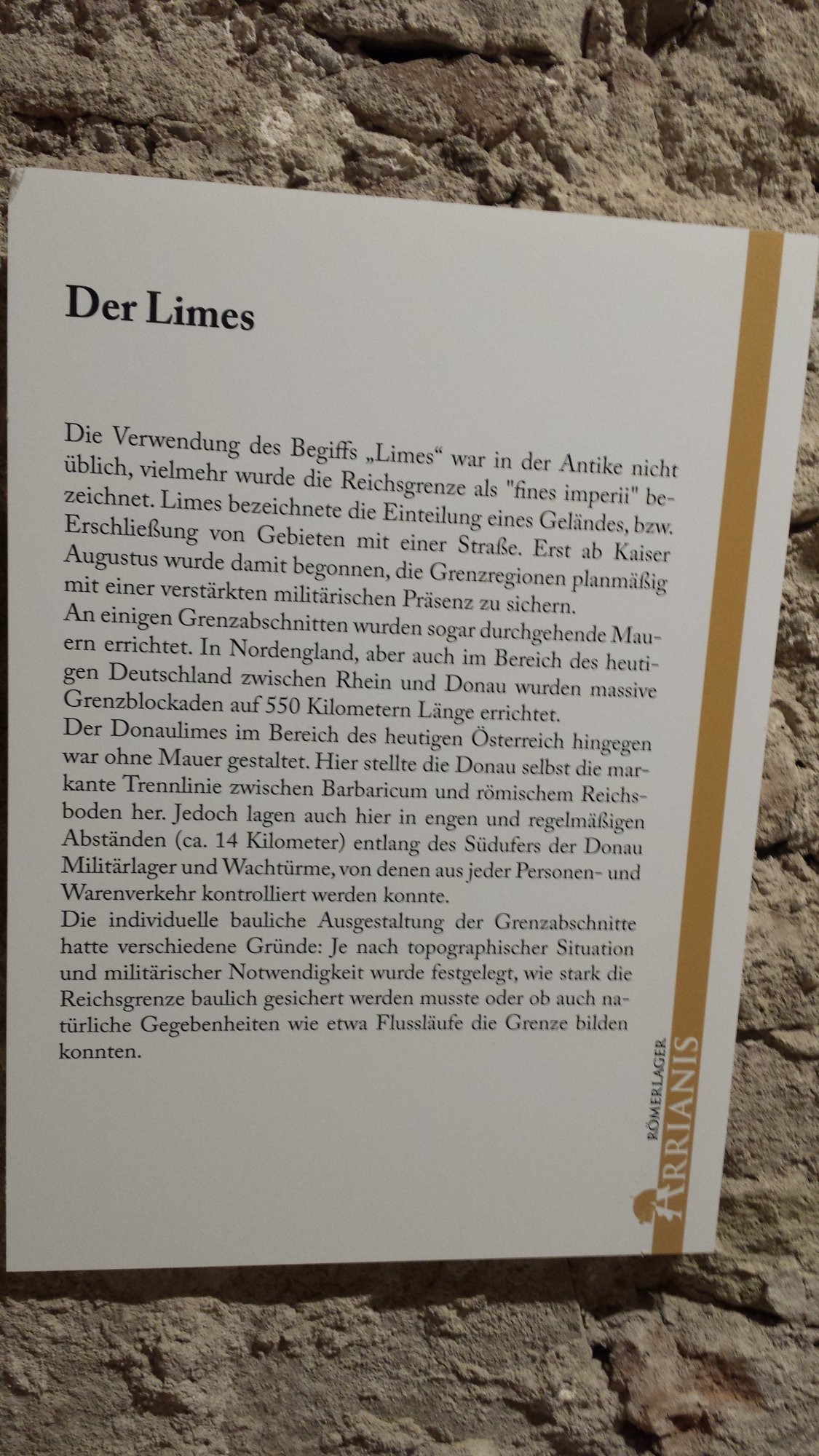 Der Limes

Die Verwendung des Begiffs „Limes“ war in der Antike nicht üblich, vielmehr wurde die Reichsgrenze als "fines imperii" bezeichnet. Limes bezeichnete die Einteilung eines Geländes, bzw. Erschließung von Gebieten mit einer Straße. Erst ab Kaiser Augustus wurde damit begonnen, die Grenzregionen planmäßig mit einer verstärkten militärischen Präsenz zu sichern.
An einigen Grenzabschnitten wurden sogar durchgehende Mauern errichtet. In Nordengland, aber auch im Bereich des heutigen Deutschland zwischen Rhein und Donau wurden massive Grenzblockaden auf 550 Kilometern Länge errichtet.
Der Donaulimes im Bereich des heutigen Österreich hingegen war ohne Mauer gestaltet. Hier stellte die Donau selbst die markante Trennlinie zwischen Barbaricum und römischem Reichsboden her. Jedoch lagen auch hier in engen und regelmäßigen Abständen (ca. 14 Kilometer) entlang des Südufers der Donau Militärlager und Wachtürme, von denen aus jeder Personen- und Warenverkehr kontrolliert werden konnte.
Die individuelle bauliche Ausgestaltung der Grenzabschnitte hatte verschiedene Gründe: Je nach topographischer Situation und militärischer Notwendigkeit wurde festgelegt, wie stark die Reichsgrenze baulich gesichert werden musste oder ob auch natürliche Gegebenheiten wie etwa Flussläufe die Grenze bilden konnten.

RÖMERLAGER
ARRIANIS